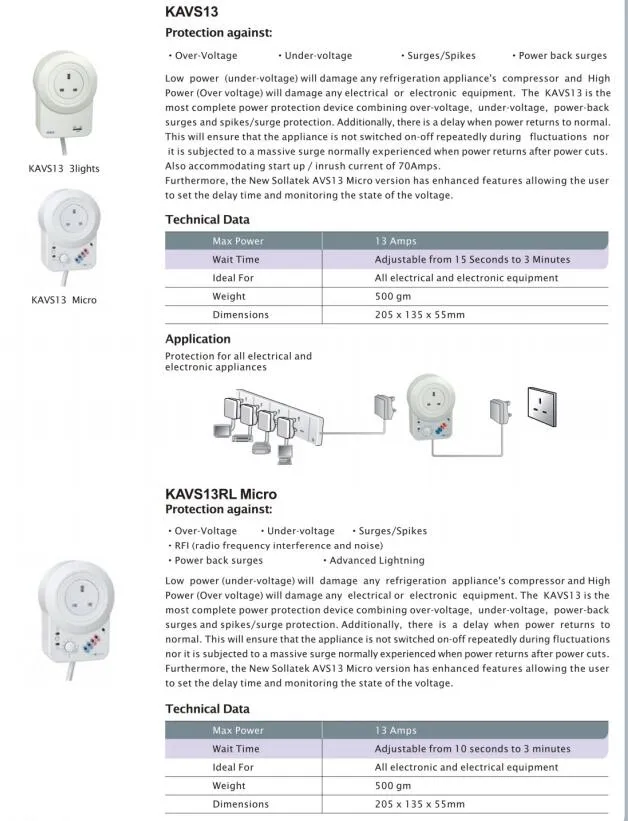 KAVS13

Protection against:

• Over-Voltage • Under-voltage • Surges/Spikes • Power back surges

Low power (under-voltage) will damage any refrigeration appliance's compressor and High Power (Over voltage) will damage any electrical or electronic equipment. The KAVS13 is the most complete power protection device combining over-voltage, under-voltage, power-back surges and spikes/surge protection. Additionally, there is a delay when power returns to normal. This will ensure that the appliance is not switched on-off repeatedly during fluctuations nor it is subjected to a massive surge normally experienced when power returns after power cuts. Also accommodating start up / inrush current of 70Amps.
Furthermore, the New Sollatek AVS13 Micro version has enhanced features allowing the user to set the delay time and monitoring the state of the voltage.

KAVS13 3lights

KAVS13 Micro

Technical Data

| Max Power | 13 Amps |
|---|---|
| Wait Time | Adjustable from 15 Seconds to 3 Minutes |
| Ideal For | All electrical and electronic equipment |
| Weight | 500 gm |
| Dimensions | 205 x 135 x 55mm |

Application

Protection for all electrical and electronic appliances

KAVS13RL Micro

Protection against:

• Over-Voltage • Under-voltage • Surges/Spikes
• RFI (radio frequency interference and noise)
• Power back surges • Advanced Lightning

Low power (under-voltage) will damage any refrigeration appliance's compressor and High Power (Over voltage) will damage any electrical or electronic equipment. The KAVS13 is the most complete power protection device combining over-voltage, under-voltage, power-back surges and spikes/surge protection. Additionally, there is a delay when power returns to normal. This will ensure that the appliance is not switched on-off repeatedly during fluctuations nor it is subjected to a massive surge normally experienced when power returns after power cuts. Furthermore, the New Sollatek AVS13 Micro version has enhanced features allowing the user to set the delay time and monitoring the state of the voltage.

Technical Data

| Max Power | 13 Amps |
|---|---|
| Wait Time | Adjustable from 10 seconds to 3 minutes |
| Ideal For | All electronic and electrical equipment |
| Weight | 500 gm |
| Dimensions | 205 x 135 x 55mm |